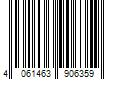 4 061463 906359